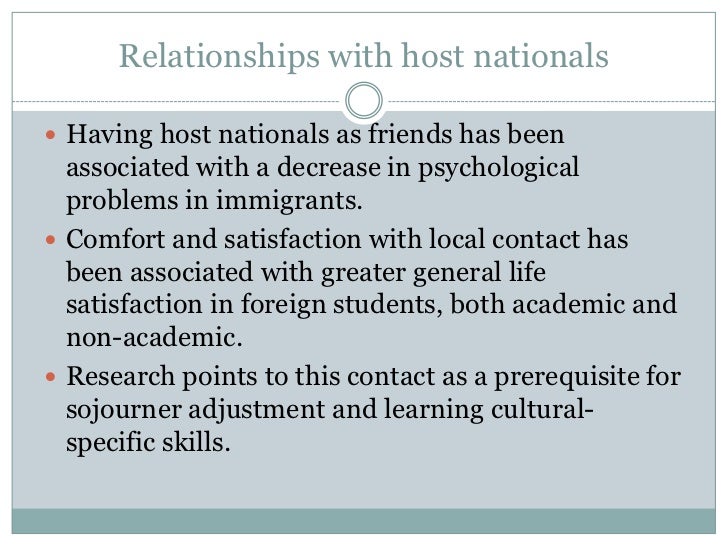 Relationships with host nationals

• Having host nationals as friends has been associated with a decrease in psychological problems in immigrants.
• Comfort and satisfaction with local contact has been associated with greater general life satisfaction in foreign students, both academic and non-academic.
• Research points to this contact as a prerequisite for sojourner adjustment and learning cultural-specific skills.